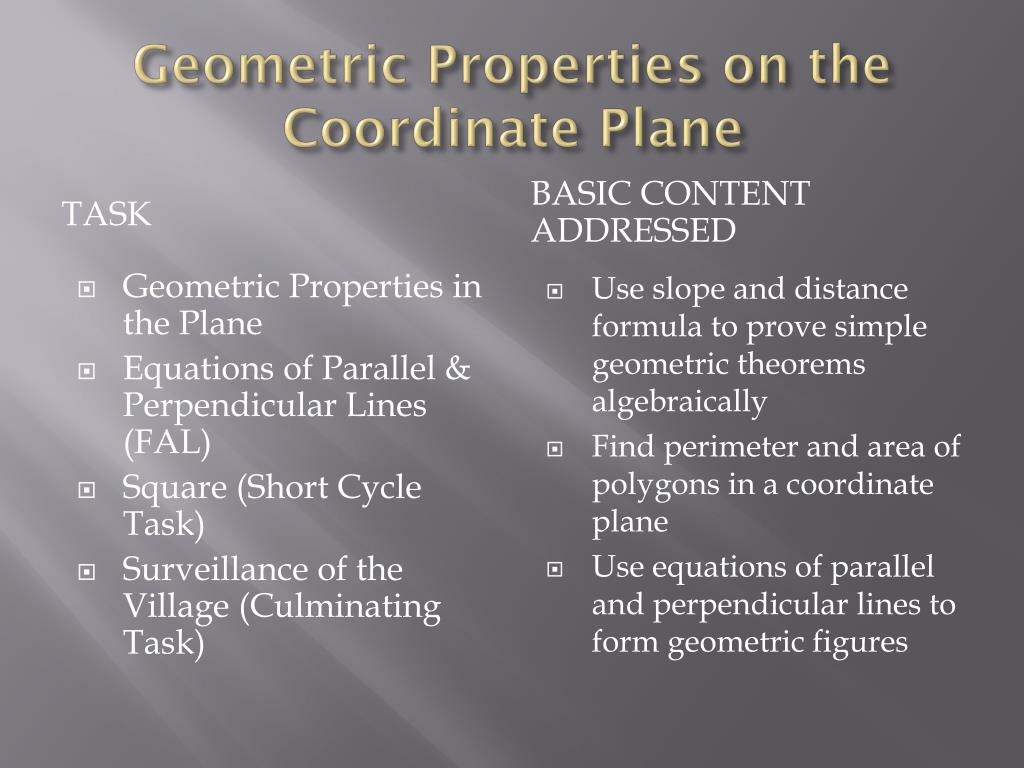 Geometric Properties on the Coordinate Plane

TASK

Geometric Properties in the Plane

Equations of Parallel & Perpendicular Lines (FAL)

Square (Short Cycle Task)

Surveillance of the Village (Culminating Task)

BASIC CONTENT ADDRESSED

Use slope and distance formula to prove simple geometric theorems algebraically

Find perimeter and area of polygons in a coordinate plane

Use equations of parallel and perpendicular lines to form geometric figures